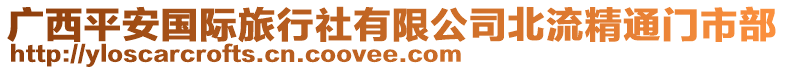 广西平安国际旅行社有限公司北流精通门市部
http://yloscarcrofts.cn.coovee.com